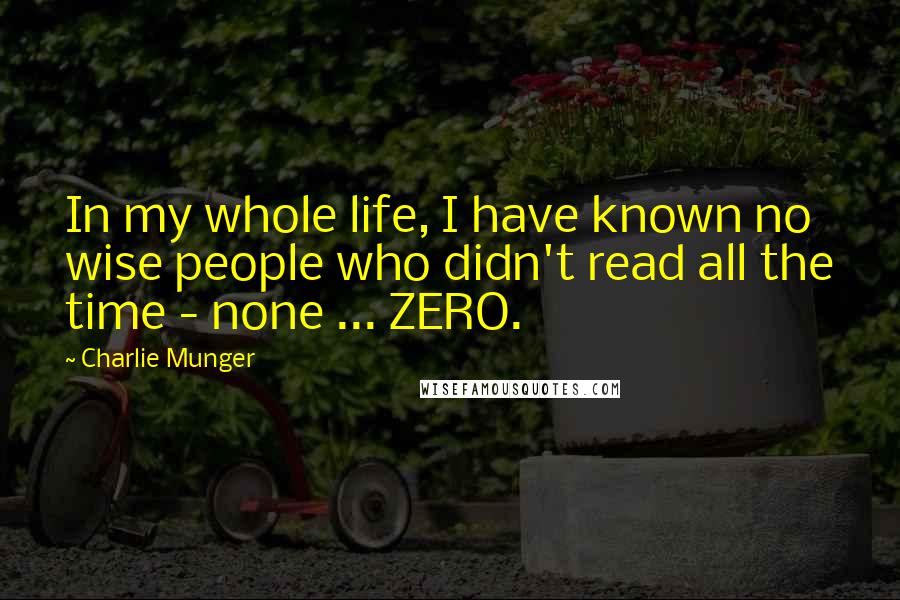 In my whole life, I have known no wise people who didn't read all the time - none ... ZERO.

~ Charlie Munger

WISEFAMOUSQUOTES.COM